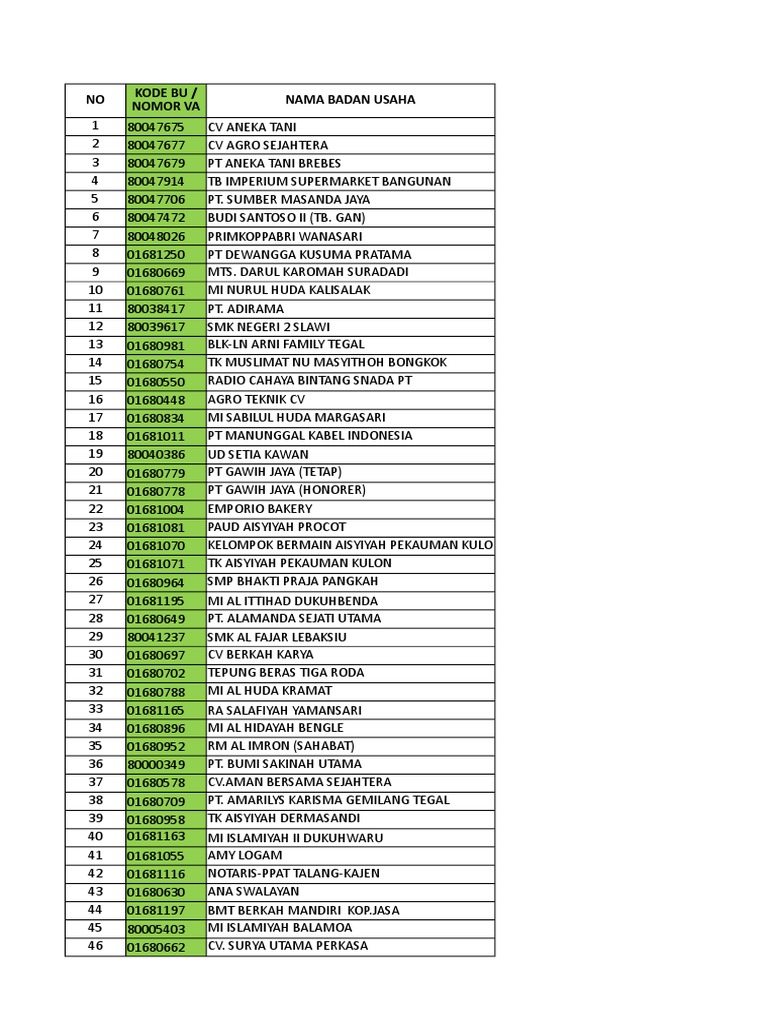 | NO | KODE BU / NOMOR VA | NAMA BADAN USAHA |
|---|---|---|
| 1 | 80047675 | CV ANEKA TANI |
| 2 | 80047677 | CV AGRO SEJAHTERA |
| 3 | 80047679 | PT ANEKA TANI BREBES |
| 4 | 80047914 | TB IMPERIUM SUPERMARKET BANGUNAN |
| 5 | 80047706 | PT. SUMBER MASANDA JAYA |
| 6 | 80047472 | BUDI SANTOSO II (TB. GAN) |
| 7 | 80048026 | PRIMKOPPABRI WANASARI |
| 8 | 01681250 | PT DEWANGGA KUSUMA PRATAMA |
| 9 | 01680669 | MTS. DARUL KAROMAH SURADADI |
| 10 | 01680761 | MI NURUL HUDA KALISALAK |
| 11 | 80038417 | PT. ADIRAMA |
| 12 | 80039617 | SMK NEGERI 2 SLAWI |
| 13 | 01680981 | BLK-LN ARNI FAMILY TEGAL |
| 14 | 01680754 | TK MUSLIMAT NU MASYITHOH BONGKOK |
| 15 | 01680550 | RADIO CAHAYA BINTANG SNADA PT |
| 16 | 01680448 | AGRO TEKNIK CV |
| 17 | 01680834 | MI SABILUL HUDA MARGASARI |
| 18 | 01681011 | PT MANUNGGAL KABEL INDONESIA |
| 19 | 80040386 | UD SETIA KAWAN |
| 20 | 01680779 | PT GAWIH JAYA (TETAP) |
| 21 | 01680778 | PT GAWIH JAYA (HONORER) |
| 22 | 01681004 | EMPORIO BAKERY |
| 23 | 01681081 | PAUD AISYIYAH PROCOT |
| 24 | 01681070 | KELOMPOK BERMAIN AISYIYAH PEKAUMAN KULO |
| 25 | 01681071 | TK AISYIYAH PEKAUMAN KULON |
| 26 | 01680964 | SMP BHAKTI PRAJA PANGKAH |
| 27 | 01681195 | MI AL ITTIHAD DUKUHBENDA |
| 28 | 01680649 | PT. ALAMANDA SEJATI UTAMA |
| 29 | 80041237 | SMK AL FAJAR LEBAKSIU |
| 30 | 01680697 | CV BERKAH KARYA |
| 31 | 01680702 | TEPUNG BERAS TIGA RODA |
| 32 | 01680788 | MI AL HUDA KRAMAT |
| 33 | 01681165 | RA SALAFIYAH YAMANSARI |
| 34 | 01680896 | MI AL HIDAYAH BENGLE |
| 35 | 01680952 | RM AL IMRON (SAHABAT) |
| 36 | 80000349 | PT. BUMI SAKINAH UTAMA |
| 37 | 01680578 | CV.AMAN BERSAMA SEJAHTERA |
| 38 | 01680709 | PT. AMARILYS KARISMA GEMILANG TEGAL |
| 39 | 01680958 | TK AISYIYAH DERMASANDI |
| 40 | 01681163 | MI ISLAMIYAH II DUKUHWARU |
| 41 | 01681055 | AMY LOGAM |
| 42 | 01681116 | NOTARIS-PPAT TALANG-KAJEN |
| 43 | 01680630 | ANA SWALAYAN |
| 44 | 01681197 | BMT BERKAH MANDIRI KOP.JASA |
| 45 | 80005403 | MI ISLAMIYAH BALAMOA |
| 46 | 01680662 | CV. SURYA UTAMA PERKASA |